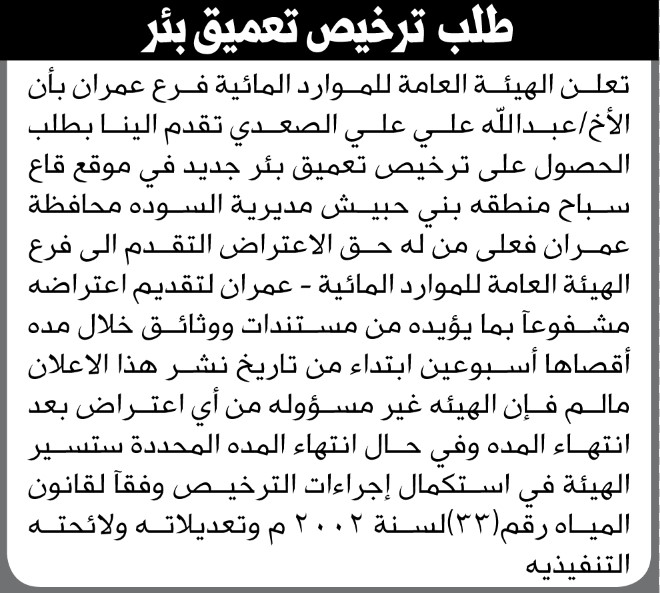 طلب ترخيص تعميق بئر

تعلن الهيئة العامة للموارد المائية فرع عمران بأن الأخ/عبدالله علي علي الصعدي تقدم الينا بطلب الحصول على ترخيص تعميق بئر جديد في موقع قاع سباح منطقه بني حبيش مديرية السوده محافظة عمران فعلى من له حق الاعتراض التقدم الى فرع الهيئة العامة للموارد المائية - عمران لتقديم اعتراضه مشفوعآ بما يؤيده من مستندات ووثائق خلال مده أقصاها أسبوعين ابتداء من تاريخ نشر هذا الاعلان مالم فإن الهيئه غير مسؤوله من أي اعتراض بعد انتهاء المده وفي حال انتهاء المده المحددة ستسير الهيئة في استكمال إجراءات الترخيص وفقآ لقانون المياه رقم(٣٣)لسنة ٢٠٠٢ م وتعديلاته ولائحته التنفيذيه